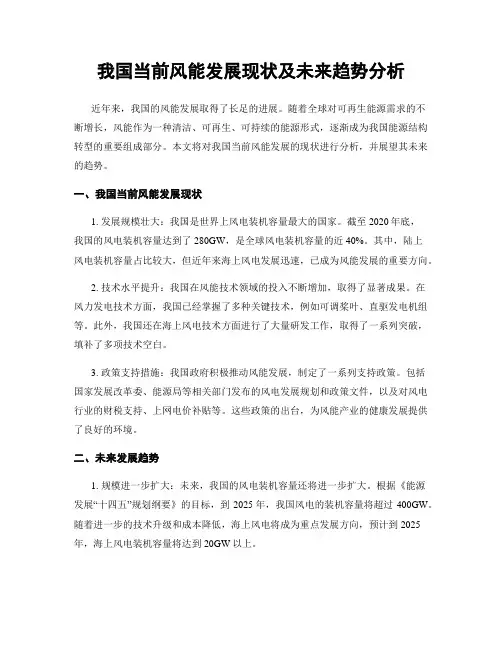 我国当前风能发展现状及未来趋势分析

近年来，我国的风能发展取得了长足的进展。随着全球对可再生能源需求的不断增长，风能作为一种清洁、可再生、可持续的能源形式，逐渐成为我国能源结构转型的重要组成部分。本文将对我国当前风能发展的现状进行分析，并展望其未来的趋势。

一、我国当前风能发展现状

1. 发展规模壮大：我国是世界上风电装机容量最大的国家。截至 2020 年底，我国的风电装机容量达到了 280GW，是全球风电装机容量的近 40%。其中，陆上风电装机容量占比较大，但近年来海上风电发展迅速，已成为风能发展的重要方向。

2. 技术水平提升：我国在风能技术领域的投入不断增加，取得了显著成果。在风力发电技术方面，我国已经掌握了多种关键技术，例如可调桨叶、直驱发电机组等。此外，我国还在海上风电技术方面进行了大量研发工作，取得了一系列突破，填补了多项技术空白。

3. 政策支持措施：我国政府积极推动风能发展，制定了一系列支持政策。包括国家发展改革委、能源局等相关部门发布的风电发展规划和政策文件，以及对风电行业的财税支持、上网电价补贴等。这些政策的出台，为风能产业的健康发展提供了良好的环境。

二、未来发展趋势

1. 规模进一步扩大：未来，我国的风电装机容量还将进一步扩大。根据《能源发展“十四五”规划纲要》的目标，到 2025 年，我国风电的装机容量将超过 400GW。随着进一步的技术升级和成本降低，海上风电将成为重点发展方向，预计到 2025 年，海上风电装机容量将达到 20GW 以上。